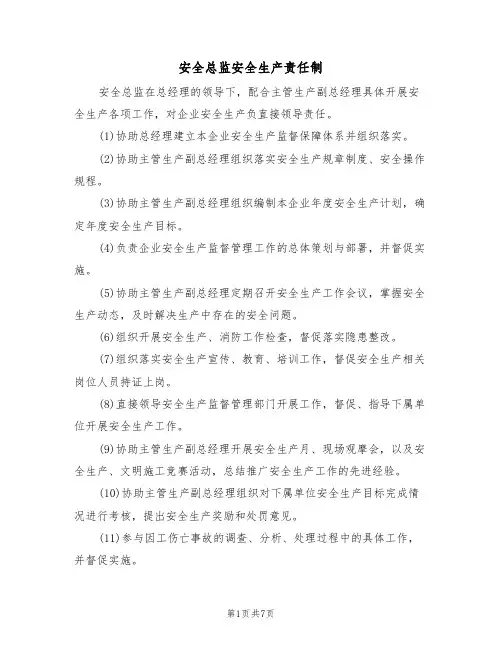 安全总监安全生产责任制

安全总监在总经理的领导下，配合主管生产副总经理具体开展安全生产各项工作，对企业安全生产负直接领导责任。

(1)协助总经理建立本企业安全生产监督保障体系并组织落实。

(2)协助主管生产副总经理组织落实安全生产规章制度、安全操作规程。

(3)协助主管生产副总经理组织编制本企业年度安全生产计划，确定年度安全生产目标。

(4)负责企业安全生产监督管理工作的总体策划与部署，并督促实施。

(5)协助主管生产副总经理定期召开安全生产工作会议，掌握安全生产动态，及时解决生产中存在的安全问题。

(6)组织开展安全生产、消防工作检查，督促落实隐患整改。

(7)组织落实安全生产宣传、教育、培训工作，督促安全生产相关岗位人员持证上岗。

(8)直接领导安全生产监督管理部门开展工作，督促、指导下属单位开展安全生产工作。

(9)协助主管生产副总经理开展安全生产月、现场观摩会，以及安全生产、文明施工竞赛活动，总结推广安全生产工作的先进经验。

(10)协助主管生产副总经理组织对下属单位安全生产目标完成情况进行考核，提出安全生产奖励和处罚意见。

(11)参与因工伤亡事故的调查、分析、处理过程中的具体工作，并督促实施。

第1页共7页